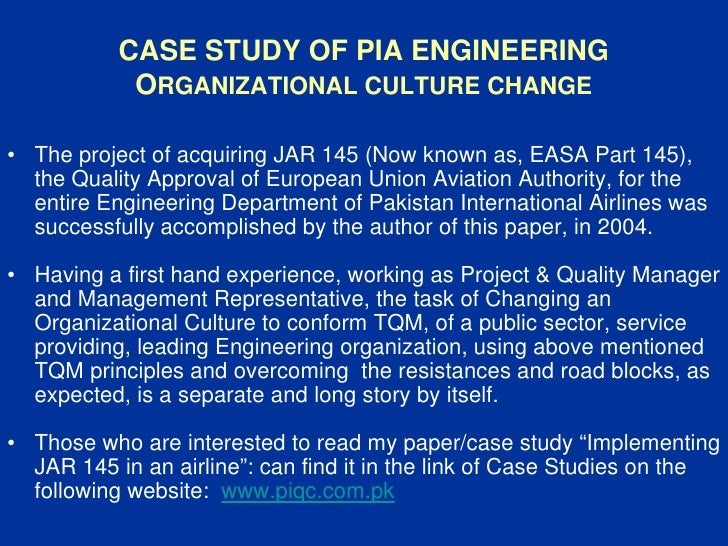 CASE STUDY OF PIA ENGINEERING
ORGANIZATIONAL CULTURE CHANGE

• The project of acquiring JAR 145 (Now known as, EASA Part 145), the Quality Approval of European Union Aviation Authority, for the entire Engineering Department of Pakistan International Airlines was successfully accomplished by the author of this paper, in 2004.

• Having a first hand experience, working as Project & Quality Manager and Management Representative, the task of Changing an Organizational Culture to conform TQM, of a public sector, service providing, leading Engineering organization, using above mentioned TQM principles and overcoming the resistances and road blocks, as expected, is a separate and long story by itself.

• Those who are interested to read my paper/case study “Implementing JAR 145 in an airline”: can find it in the link of Case Studies on the following website: www.piqc.com.pk